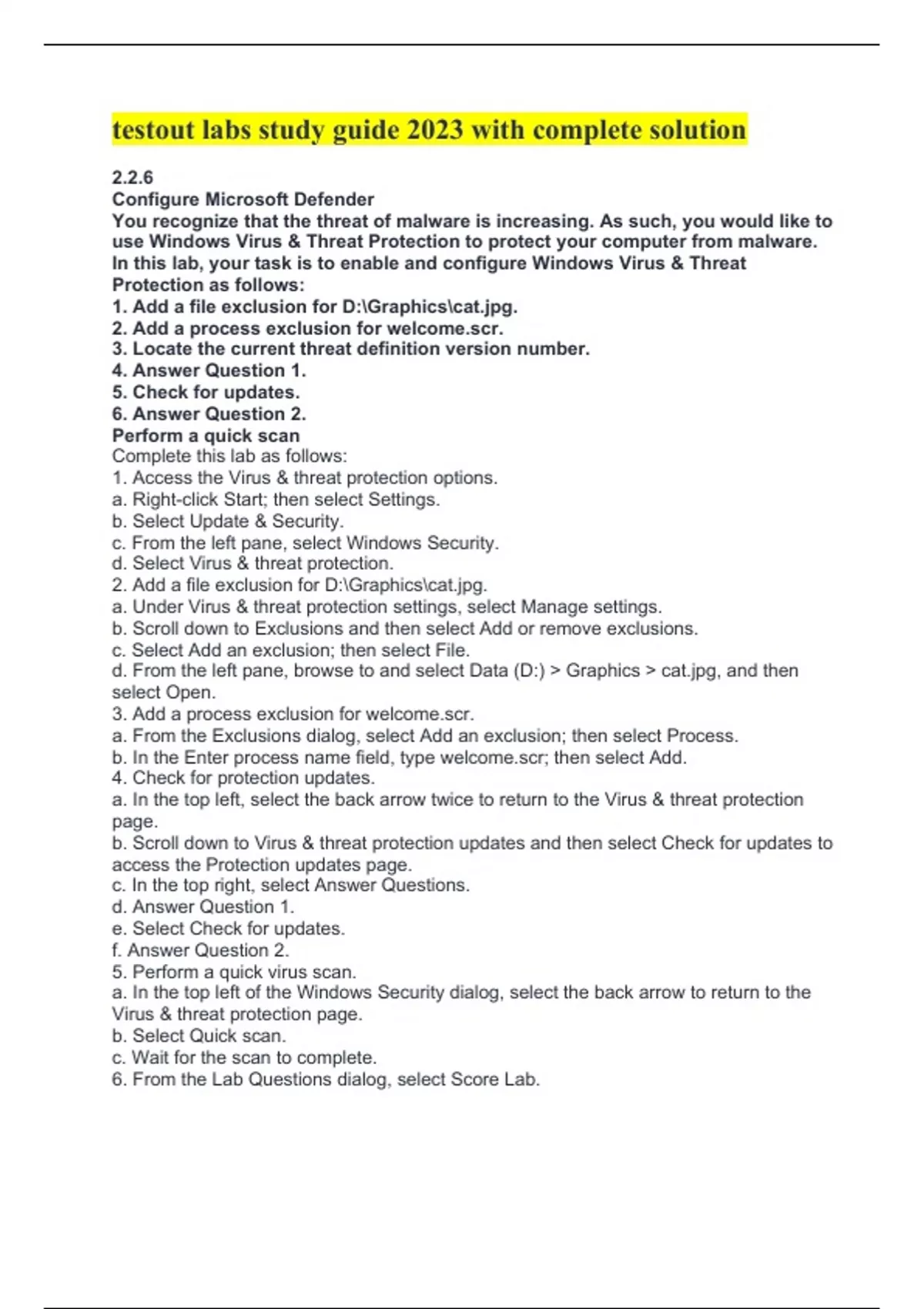 testout labs study guide 2023 with complete solution

2.2.6
Configure Microsoft Defender
You recognize that the threat of malware is increasing. As such, you would like to use Windows Virus & Threat Protection to protect your computer from malware.
In this lab, your task is to enable and configure Windows Virus & Threat Protection as follows:
1. Add a file exclusion for D:\Graphics\cat.jpg.
2. Add a process exclusion for welcome.scr.
3. Locate the current threat definition version number.
4. Answer Question 1.
5. Check for updates.
6. Answer Question 2.
Perform a quick scan
Complete this lab as follows:
1. Access the Virus & threat protection options.
a. Right-click Start; then select Settings.
b. Select Update & Security.
c. From the left pane, select Windows Security.
d. Select Virus & threat protection.
2. Add a file exclusion for D:\Graphics\cat.jpg.
a. Under Virus & threat protection settings, select Manage settings.
b. Scroll down to Exclusions and then select Add or remove exclusions.
c. Select Add an exclusion; then select File.
d. From the left pane, browse to and select Data (D:) > Graphics > cat.jpg, and then select Open.
3. Add a process exclusion for welcome.scr.
a. From the Exclusions dialog, select Add an exclusion; then select Process.
b. In the Enter process name field, type welcome.scr; then select Add.
4. Check for protection updates.
a. In the top left, select the back arrow twice to return to the Virus & threat protection page.
b. Scroll down to Virus & threat protection updates and then select Check for updates to access the Protection updates page.
c. In the top right, select Answer Questions.
d. Answer Question 1.
e. Select Check for updates.
f. Answer Question 2.
5. Perform a quick virus scan.
a. In the top left of the Windows Security dialog, select the back arrow to return to the Virus & threat protection page.
b. Select Quick scan.
c. Wait for the scan to complete.
6. From the Lab Questions dialog, select Score Lab.